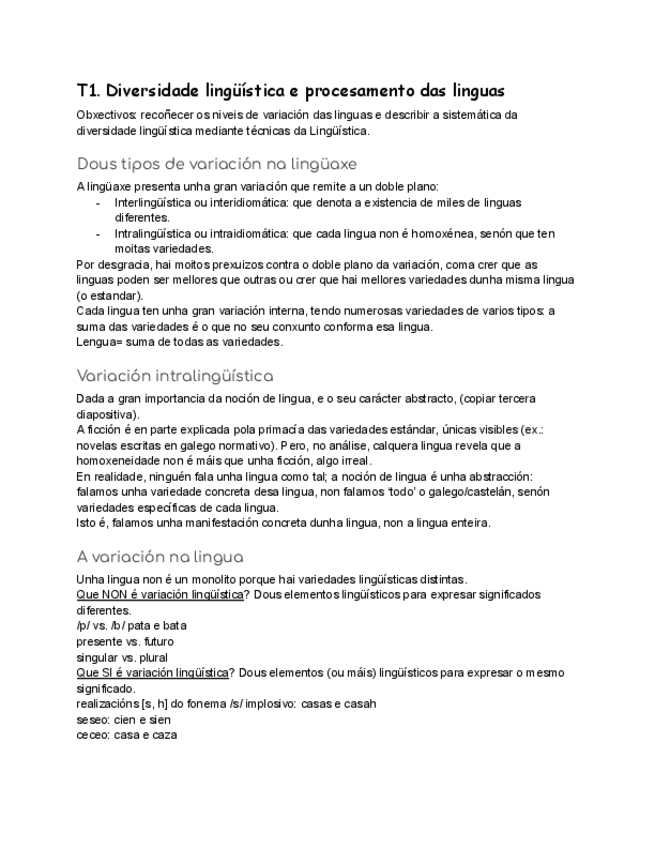 T1. Diversidade lingüística e procesamento das linguas

Obxectivos: recoñecer os niveis de variación das linguas e describir a sistemática da diversidade lingüística mediante técnicas da Lingüística.

Dous tipos de variación na lingüaxe

A lingüaxe presenta unha gran variación que remite a un doble plano:
- Interlingüística ou interidiomática: que denota a existencia de miles de linguas diferentes.
- Intralingüística ou intraidiomática: que cada lingua non é homoxénea, senón que ten moitas variedades.

Por desgracia, hai moitos prexuizos contra o doble plano da variación, coma crer que as linguas poden ser mellores que outras ou crer que hai mellores variedades dunha misma lingua (o estandar).
Cada lingua ten unha gran variación interna, tendo numerosas variedades de varios tipos: a suma das variedades é o que no seu conxunto conforma esa lingua.
Lengua= suma de todas as variedades.

Variación intralingüística

Dada a gran importancia da noción de lingua, e o seu carácter abstracto, (copiar tercera diapositiva).
A ficción é en parte explicada pola primacía das variedades estándar, únicas visibles (ex.: novelas escritas en galego normativo). Pero, no análise, calquera lingua revela que a homoxeneidade non é máis que unha ficción, algo irreal.
En realidade, ninguén fala unha lingua como tal; a noción de lingua é unha abstracción: falamos unha variedade concreta desa lingua, non falamos 'todo' o galego/castelán, senón variedades específicas de cada lingua.
Isto é, falamos unha manifestación concreta dunha lingua, non a lingua enteira.

A variación na lingua

Unha lingua non é un monolito porque hai variedades lingüísticas distintas.
Que NON é variación lingüística? Dous elementos lingüísticos para expresar significados diferentes.
/p/ vs. /b/ pata e bata
presente vs. futuro
singular vs. plural
Que SI é variación lingüística? Dous elementos (ou máis) lingüísticos para expresar o mesmo significado.
realizacións [s, h] do fonema /s/ implosivo: casas e casah
seseo: cien e sien
ceceo: casa e caza